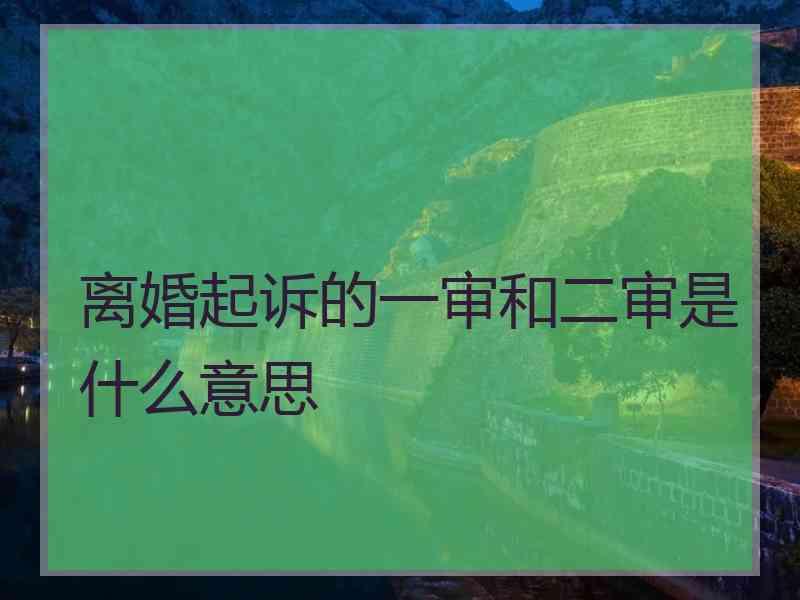 离婚起诉的一审和二审是什么意思